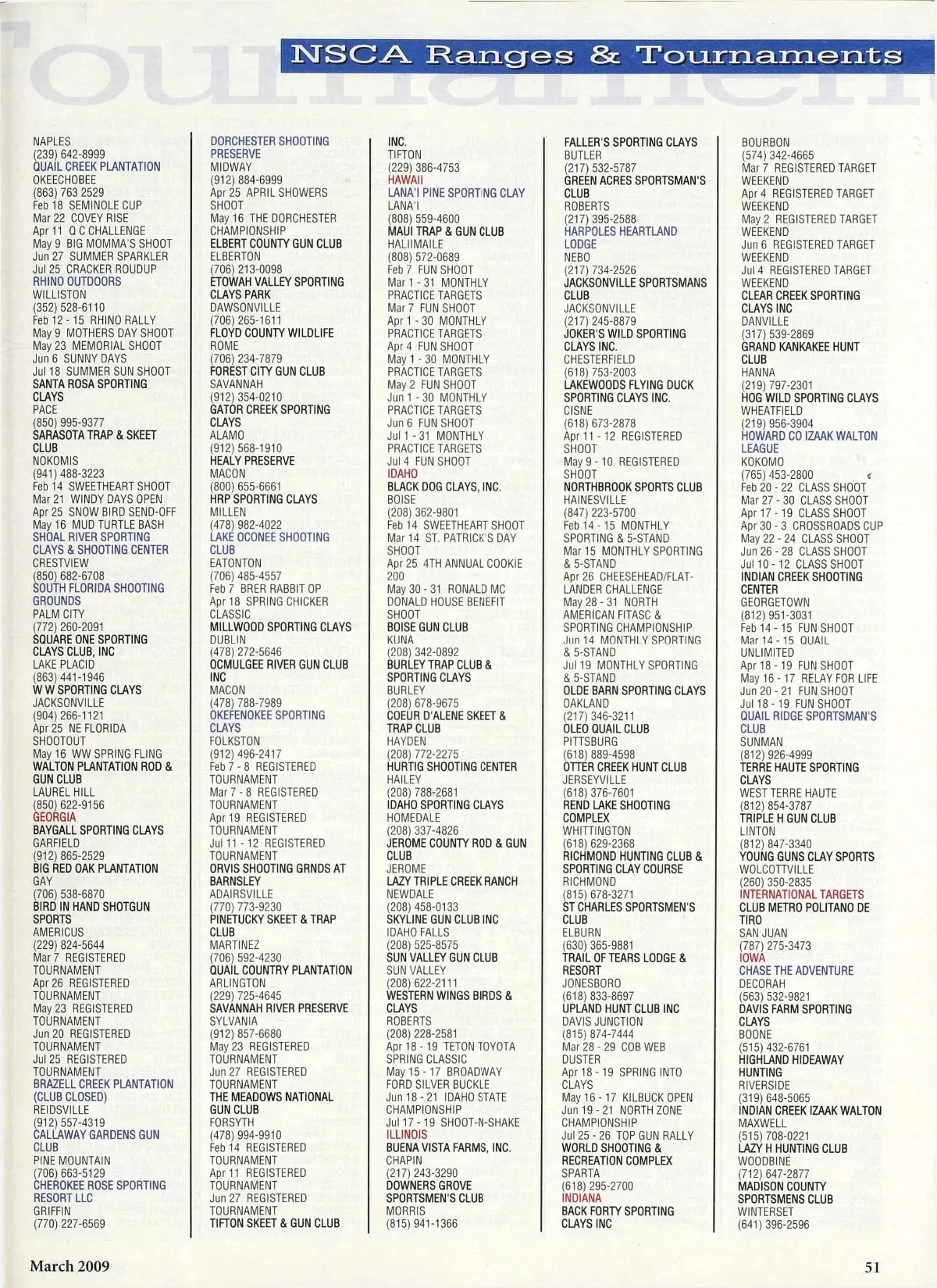 NSCA Ranges & Tournaments

NAPLES
(239) 642-8999
QUAIL CREEK PLANTATION
OKEECHOBEE
(863) 763 2529
Feb 18 SEMINOLE CUP
Mar 22 COVEY RISE
Apr 11 Q C CHALLENGE
May 9 BIG MOMMA'S SHOOT
Jun 27 SUMMER SPARKLER
Jul 25 CRACKER ROUDUP
RHINO OUTDOORS
WILLISTON
(352) 528-6110
Feb 12 - 15 RHINO RALLY
May 9 MOTHERS DAY SHOOT
May 23 MEMORIAL SHOOT
Jun 6 SUNNY DAYS
Jul 18 SUMMER SUN SHOOT
SANTA ROSA SPORTING CLAYS
PACE
(850) 995-9377
SARASOTA TRAP & SKEET CLUB
NOKOMIS
(941) 488-3223
Feb 14 SWEETHEART SHOOT
Mar 21 WINDY DAYS OPEN
Apr 25 SNOW BIRD SEND-OFF
May 16 MUD TURTLE BASH
SHOAL RIVER SPORTING CLAYS & SHOOTING CENTER
CRESTVIEW
(850) 682-6708
SOUTH FLORIDA SHOOTING GROUNDS
PALM CITY
(772) 260-2091
SQUARE ONE SPORTING CLAYS CLUB, INC
LAKE PLACID
(863) 441-1946
W W SPORTING CLAYS
JACKSONVILLE
(904) 266-1121
Apr 25 NE FLORIDA SHOOTOUT
May 16 WW SPRING FLING
WALTON PLANTATION ROD & GUN CLUB
LAUREL HILL
(850) 622-9156
GEORGIA
BAYGALL SPORTING CLAYS
GARFIELD
(912) 865-2529
BIG RED OAK PLANTATION
GAY
(706) 538-6870
BIRD IN HAND SHOTGUN SPORTS
AMERICUS
(229) 824-5644
Mar 7 REGISTERED TOURNAMENT
Apr 26 REGISTERED TOURNAMENT
May 23 REGISTERED TOURNAMENT
Jun 20 REGISTERED TOURNAMENT
Jul 25 REGISTERED TOURNAMENT
BRAZELL CREEK PLANTATION (CLUB CLOSED)
REIDSVILLE
(912) 557-4319
CALLAWAY GARDENS GUN CLUB
PINE MOUNTAIN
(706) 663-5129
CHEROKEE ROSE SPORTING RESORT LLC
GRIFFIN
(770) 227-6569

DORCHESTER SHOOTING PRESERVE
MIDWAY
(912) 884-6999
Apr 25 APRIL SHOWERS SHOOT
May 16 THE DORCHESTER CHAMPIONSHIP
ELBERT COUNTY GUN CLUB
ELBERTON
(706) 213-0098
ETOWAH VALLEY SPORTING CLAYS PARK
DAWSONVILLE
(706) 265-1611
FLOYD COUNTY WILDLIFE
ROME
(706) 234-7879
FOREST CITY GUN CLUB
SAVANNAH
(912) 354-0210
GATOR CREEK SPORTING CLAYS
ALAMO
(912) 568-1910
HEALY PRESERVE
MACON
(800) 655-6661
HRP SPORTING CLAYS
MILLEN
(478) 982-4022
LAKE OCONEE SHOOTING CLUB
EATONTON
(706) 485-4557
Feb 7 BRER RABBIT OP
Apr 18 SPRING CHICKER CLASSIC
MILLWOOD SPORTING CLAYS
DUBLIN
(478) 272-5646
OCMULGEE RIVER GUN CLUB INC
MACON
(478) 788-7989
OKEFENOKEE SPORTING CLAYS
FOLKSTON
(912) 496-2417
Feb 7 - 8 REGISTERED TOURNAMENT
Mar 7 - 8 REGISTERED TOURNAMENT
Apr 19 REGISTERED TOURNAMENT
Jul 11 - 12 REGISTERED TOURNAMENT
ORVIS SHOOTING GRNDS AT BARNSLEY
ADAIRSVILLE
(770) 773-9230
PINETUCKY SKEET & TRAP CLUB
MARTINEZ
(706) 592-4230
QUAIL COUNTRY PLANTATION
ARLINGTON
(229) 725-4645
SAVANNAH RIVER PRESERVE
SYLVANIA
(912) 857-6680
May 23 REGISTERED TOURNAMENT
Jun 27 REGISTERED TOURNAMENT
THE MEADOWS NATIONAL GUN CLUB
FORSYTH
(478) 994-9910
Feb 14 REGISTERED TOURNAMENT
Apr 11 REGISTERED TOURNAMENT
Jun 27 REGISTERED TOURNAMENT
TIFTON SKEET & GUN CLUB

INC.
TIFTON
(229) 386-4753
HAWAII
LANA'I PINE SPORTING CLAY
LANA'I
(808) 559-4600
MAUI TRAP & GUN CLUB
HALIIMAILE
(808) 572-0689
Feb 7 FUN SHOOT
Mar 1 - 31 MONTHLY PRACTICE TARGETS
Mar 7 FUN SHOOT
Apr 1 - 30 MONTHLY PRACTICE TARGETS
Apr 4 FUN SHOOT
May 1 - 30 MONTHLY PRACTICE TARGETS
May 2 FUN SHOOT
Jun 1 - 30 MONTHLY PRACTICE TARGETS
Jun 6 FUN SHOOT
Jul 1 - 31 MONTHLY PRACTICE TARGETS
Jul 4 FUN SHOOT
IDAHO
BLACK DOG CLAYS, INC.
BOISE
(208) 362-9801
Feb 14 SWEETHEART SHOOT
Mar 14 ST. PATRICK'S DAY SHOOT
Apr 25 4TH ANNUAL COOKIE 200
May 30 - 31 RONALD MC DONALD HOUSE BENEFIT SHOOT
BOISE GUN CLUB
KUNA
(208) 342-0892
BURLEY TRAP CLUB & SPORTING CLAYS
BURLEY
(208) 678-9675
COEUR D'ALENE SKEET & TRAP CLUB
HAYDEN
(208) 772-2275
HURTIG SHOOTING CENTER
HAILEY
(208) 788-2681
IDAHO SPORTING CLAYS
HOMEDALE
(208) 337-4826
JEROME COUNTY ROD & GUN CLUB
JEROME
LAZY TRIPLE CREEK RANCH
NEWDALE
(208) 458-0133
SKYLINE GUN CLUB INC
IDAHO FALLS
(208) 525-8575
SUN VALLEY GUN CLUB
SUN VALLEY
(208) 622-2111
WESTERN WINGS BIRDS & CLAYS
ROBERTS
(208) 228-2581
Apr 18 - 19 TETON TOYOTA SPRING CLASSIC
May 15 - 17 BROADWAY FORD SILVER BUCKLE
Jun 18 - 21 IDAHO STATE CHAMPIONSHIP
Jul 17 - 19 SHOOT-N-SHAKE
ILLINOIS
BUENA VISTA FARMS, INC.
CHAPIN
(217) 243-3290
DOWNERS GROVE SPORTSMEN'S CLUB
MORRIS
(815) 941-1366

FALLER'S SPORTING CLAYS
BUTLER
(217) 532-5787
GREEN ACRES SPORTSMAN'S CLUB
ROBERTS
(217) 395-2588
HARPOLES HEARTLAND LODGE
NEBO
(217) 734-2526
JACKSONVILLE SPORTSMANS CLUB
JACKSONVILLE
(217) 245-8879
JOKER'S WILD SPORTING CLAYS INC.
CHESTERFIELD
(618) 753-2003
LAKEWOODS FLYING DUCK SPORTING CLAYS INC.
CISNE
(618) 673-2878
Apr 11 - 12 REGISTERED SHOOT
May 9 - 10 REGISTERED SHOOT
NORTHBROOK SPORTS CLUB
HAINESVILLE
(847) 223-5700
Feb 14 - 15 MONTHLY SPORTING & 5-STAND
Mar 15 MONTHLY SPORTING & 5-STAND
Apr 26 CHEESEHEAD/FLATLANDER CHALLENGE
May 28 - 31 NORTH AMERICAN FITASC & SPORTING CHAMPIONSHIP
Jun 14 MONTHLY SPORTING & 5-STAND
Jul 19 MONTHLY SPORTING & 5-STAND
OLDE BARN SPORTING CLAYS
OAKLAND
(217) 346-3211
OLEO QUAIL CLUB
PITTSBURG
(618) 889-4598
OTTER CREEK HUNT CLUB
JERSEYVILLE
(618) 376-7601
REND LAKE SHOOTING COMPLEX
WHITTINGTON
(618) 629-2368
RICHMOND HUNTING CLUB & SPORTING CLAY COURSE
RICHMOND
(815) 678-3271
ST CHARLES SPORTSMEN'S CLUB
ELBURN
(630) 365-9881
TRAIL OF TEARS LODGE & RESORT
JONESBORO
(618) 833-8697
UPLAND HUNT CLUB INC
DAVIS JUNCTION
(815) 874-7444
Mar 28 - 29 COB WEB DUSTER
Apr 18 - 19 SPRING INTO CLAYS
May 16 - 17 KILBUCK OPEN
Jun 19 - 21 NORTH ZONE CHAMPIONSHIP
Jul 25 - 26 TOP GUN RALLY
WORLD SHOOTING & RECREATION COMPLEX
SPARTA
(618) 295-2700
INDIANA
BACK FORTY SPORTING CLAYS INC

BOURBON
(574) 342-4665
Mar 7 REGISTERED TARGET WEEKEND
Apr 4 REGISTERED TARGET WEEKEND
May 2 REGISTERED TARGET WEEKEND
Jun 6 REGISTERED TARGET WEEKEND
Jul 4 REGISTERED TARGET WEEKEND
CLEAR CREEK SPORTING CLAYS INC
DANVILLE
(317) 539-2869
GRAND KANKAKEE HUNT CLUB
HANNA
(219) 797-2301
HOG WILD SPORTING CLAYS
WHEATFIELD
(219) 956-3904
HOWARD CO IZAAK WALTON LEAGUE
KOKOMO
(765) 453-2800
Feb 20 - 22 CLASS SHOOT
Mar 27 - 30 CLASS SHOOT
Apr 17 - 19 CLASS SHOOT
Apr 30 - 3 CROSSROADS CUP
May 22 - 24 CLASS SHOOT
Jun 26 - 28 CLASS SHOOT
Jul 10 - 12 CLASS SHOOT
INDIAN CREEK SHOOTING CENTER
GEORGETOWN
(812) 951-3031
Feb 14 - 15 FUN SHOOT
Mar 14 - 15 QUAIL UNLIMITED
Apr 18 - 19 FUN SHOOT
May 16 - 17 RELAY FOR LIFE
Jun 20 - 21 FUN SHOOT
Jul 18 - 19 FUN SHOOT
QUAIL RIDGE SPORTSMAN'S CLUB
SUNMAN
(812) 926-4999
TERRE HAUTE SPORTING CLAYS
WEST TERRE HAUTE
(812) 854-3787
TRIPLE H GUN CLUB
LINTON
(812) 847-3340
YOUNG GUNS CLAY SPORTS
WOLCOTTVILLE
(260) 350-2835
INTERNATIONAL TARGETS
CLUB METRO POLITANO DE TIRO
SAN JUAN
(787) 275-3473
IOWA
CHASE THE ADVENTURE
DECORAH
(563) 532-9821
DAVIS FARM SPORTING CLAYS
BOONE
(515) 432-6761
HIGHLAND HIDEAWAY HUNTING
RIVERSIDE
(319) 648-5065
INDIAN CREEK IZAAK WALTON
MAXWELL
(515) 708-0221
LAZY H HUNTING CLUB
WOODBINE
(712) 647-2877
MADISON COUNTY SPORTSMENS CLUB
WINTERSET
(641) 396-2596

March 2009
51